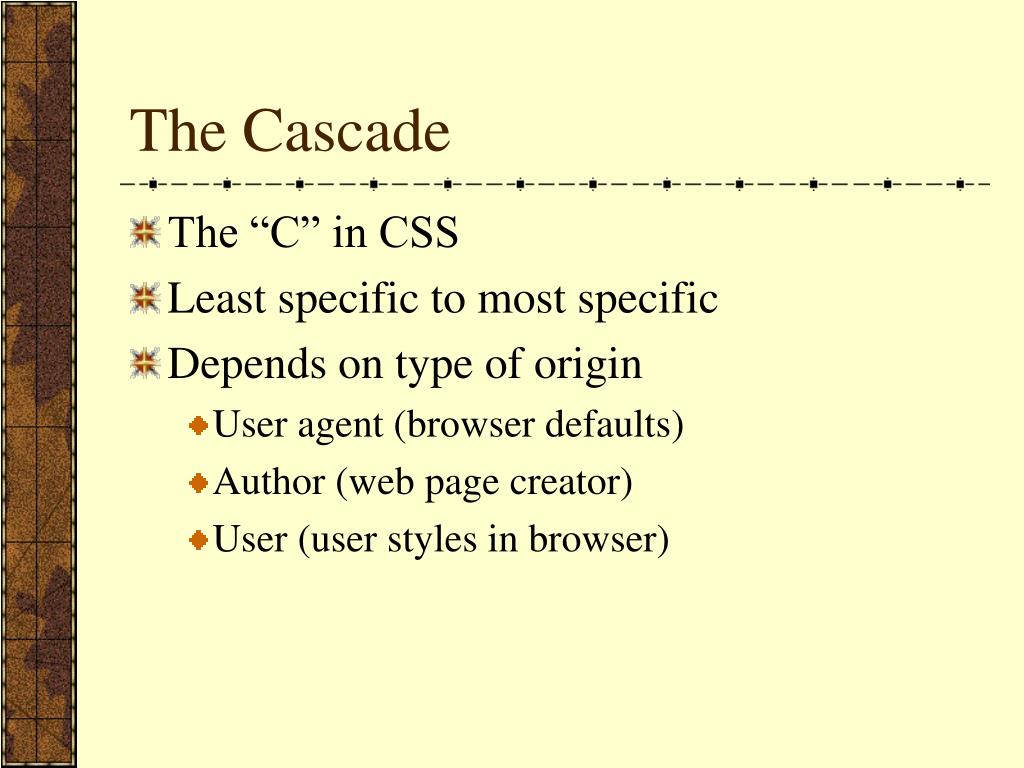 The Cascade

The “C” in CSS

Least specific to most specific

Depends on type of origin

User agent (browser defaults)

Author (web page creator)

User (user styles in browser)